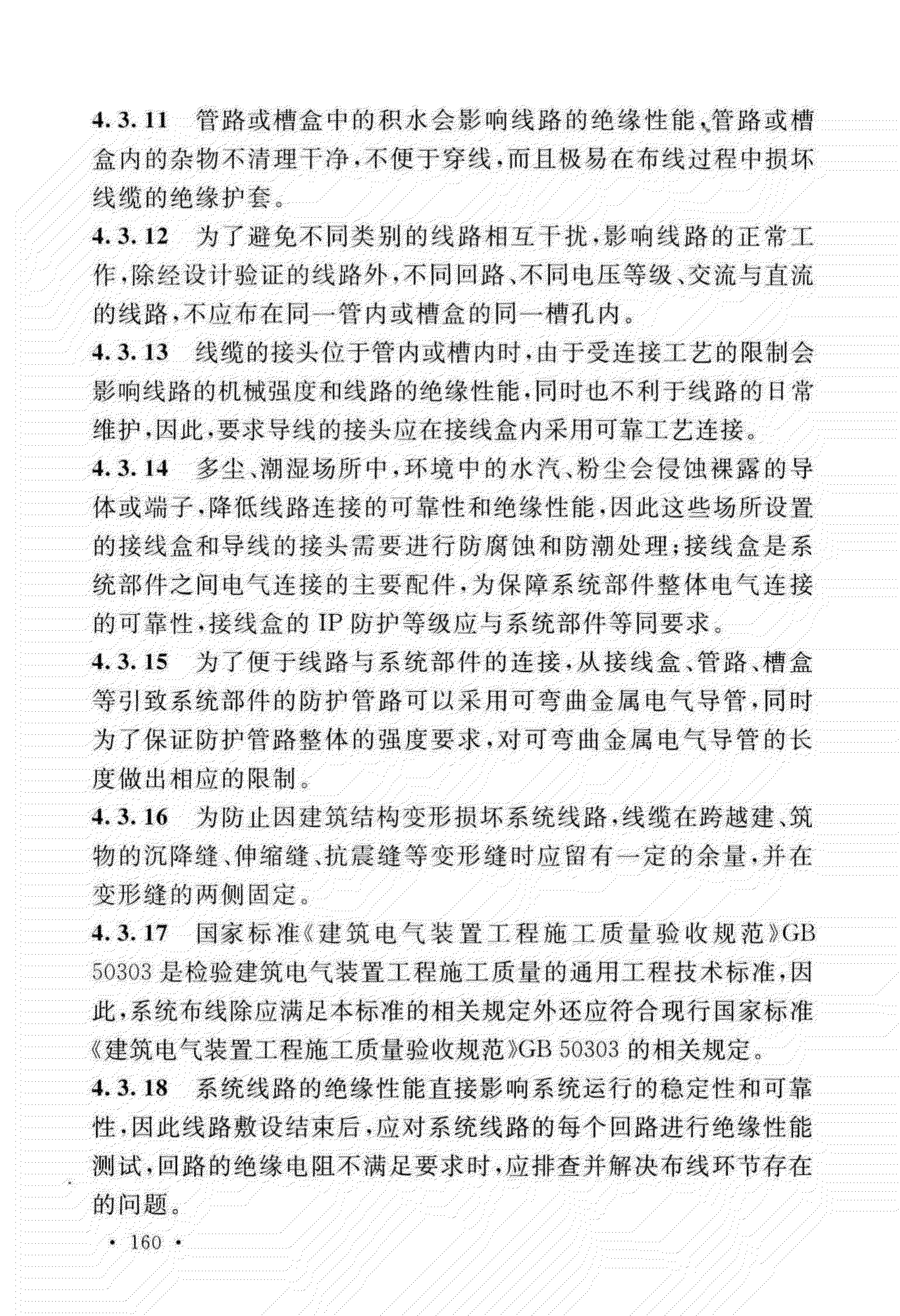 4.3.11 管路或槽盒中的积水会影响线路的绝缘性能、管路或槽盒内的杂物不清理干净，不便于穿线，而且极易在布线过程中损坏线缆的绝缘护套。

4.3.12 为了避免不同类别的线路相互干扰，影响线路的正常工作，除经设计验证的线路外，不同回路、不同电压等级、交流与直流的线路，不应布在同一管内或槽盒的同一槽孔内。

4.3.13 线缆的接头位于管内或槽内时，由于受连接工艺的限制会影响线路的机械强度和线路的绝缘性能，同时也不利于线路的日常维护，因此，要求导线的接头应在接线盒内采用可靠工艺连接。

4.3.14 多尘、潮湿场所中，环境中的水汽、粉尘会侵蚀裸露的导体或端子，降低线路连接的可靠性和绝缘性能，因此这些场所设置的接线盒和导线的接头需要进行防腐蚀和防潮处理；接线盒是系统部件之间电气连接的主要配件，为保障系统部件整体电气连接的可靠性，接线盒的 IP 防护等级应与系统部件等同要求。

4.3.15 为了便于线路与系统部件的连接，从接线盒、管路、槽盒等引致系统部件的防护管路可以采用可弯曲金属电气导管，同时为了保证防护管路整体的强度要求，对可弯曲金属电气导管的长度做出相应的限制。

4.3.16 为防止因建筑结构变形损坏系统线路，线缆在跨越建、筑物的沉降缝、伸缩缝、抗震缝等变形缝时应留有一定的余量，并在变形缝的两侧固定。

4.3.17 国家标准《建筑电气装置工程施工质量验收规范》GB 50303 是检验建筑电气装置工程施工质量的通用工程技术标准，因此，系统布线除应满足本标准的相关规定外还应符合现行国家标准《建筑电气装置工程施工质量验收规范》GB 50303 的相关规定。

4.3.18 系统线路的绝缘性能直接影响系统运行的稳定性和可靠性，因此线路敷设结束后，应对系统线路的每个回路进行绝缘性能测试，回路的绝缘电阻不满足要求时，应排查并解决布线环节存在的问题。

· 160 ·